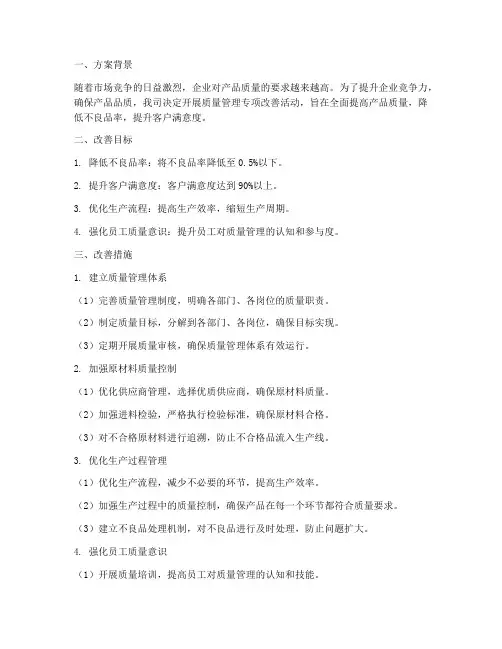 一、方案背景

随着市场竞争的日益激烈，企业对产品质量的要求越来越高。为了提升企业竞争力，确保产品品质，我司决定开展质量管理专项改善活动，旨在全面提高产品质量，降低不良品率，提升客户满意度。

二、改善目标

1. 降低不良品率：将不良品率降低至 0.5%以下。

2. 提升客户满意度：客户满意度达到 90%以上。

3. 优化生产流程：提高生产效率，缩短生产周期。

4. 强化员工质量意识：提升员工对质量管理的认知和参与度。

三、改善措施

1. 建立质量管理体系

（1）完善质量管理制度，明确各部门、各岗位的质量职责。

（2）制定质量目标，分解到各部门、各岗位，确保目标实现。

（3）定期开展质量审核，确保质量管理体系有效运行。

2. 加强原材料质量控制

（1）优化供应商管理，选择优质供应商，确保原材料质量。

（2）加强进料检验，严格执行检验标准，确保原材料合格。

（3）对不合格原材料进行追溯，防止不合格品流入生产线。

3. 优化生产过程管理

（1）优化生产流程，减少不必要的环节，提高生产效率。

（2）加强生产过程中的质量控制，确保产品在每一个环节都符合质量要求。

（3）建立不良品处理机制，对不良品进行及时处理，防止问题扩大。

4. 强化员工质量意识

（1）开展质量培训，提高员工对质量管理的认知和技能。